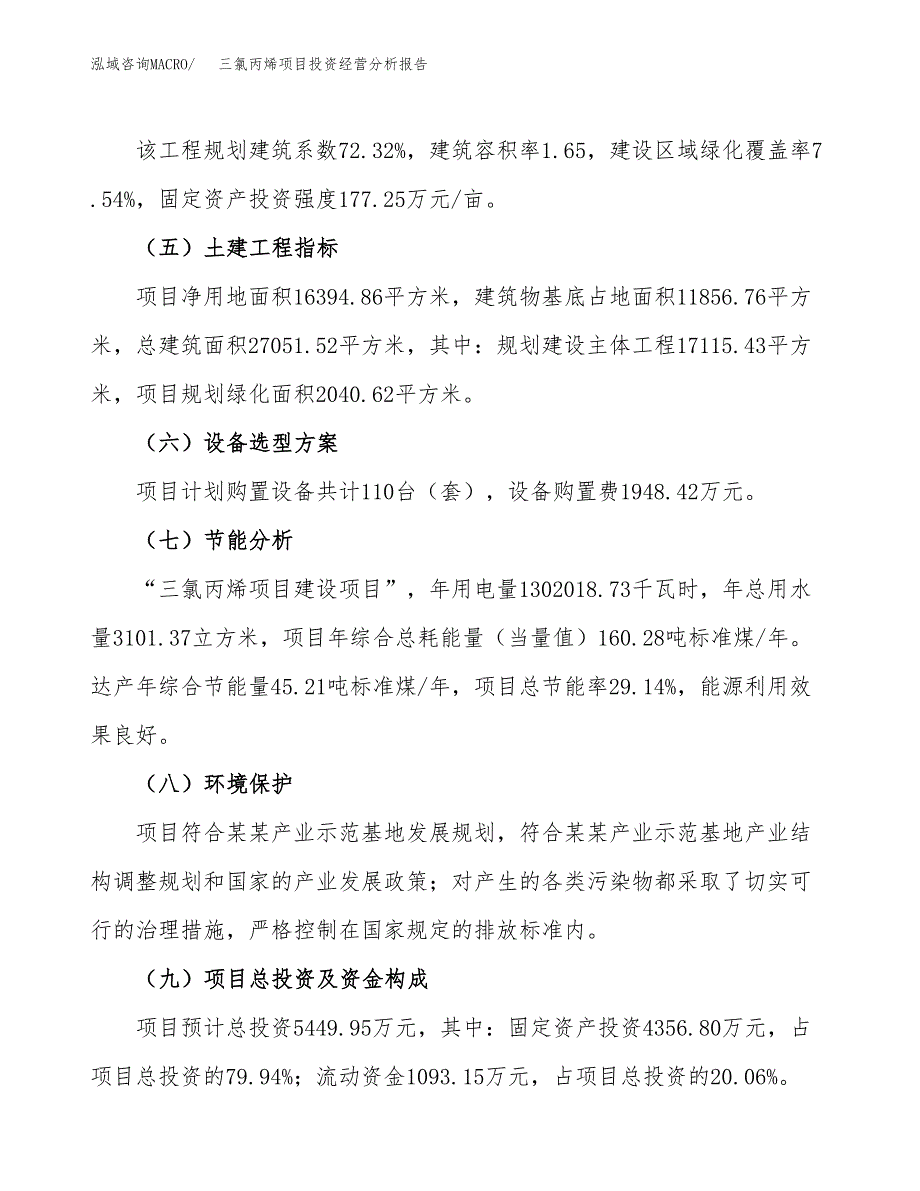 泓域咨询MACRO/　三氯丙烯项目投资经营分析报告

该工程规划建筑系数72.32%，建筑容积率1.65，建设区域绿化覆盖率7.54%，固定资产投资强度177.25万元/亩。

（五）土建工程指标

项目净用地面积16394.86平方米，建筑物基底占地面积11856.76平方米，总建筑面积27051.52平方米，其中：规划建设主体工程17115.43平方米，项目规划绿化面积2040.62平方米。

（六）设备选型方案

项目计划购置设备共计110台（套），设备购置费1948.42万元。

（七）节能分析

“三氯丙烯项目建设项目”，年用电量1302018.73千瓦时，年总用水量3101.37立方米，项目年综合总耗能量（当量值）160.28吨标准煤/年。达产年综合节能量45.21吨标准煤/年，项目总节能率29.14%，能源利用效果良好。

（八）环境保护

项目符合某某产业示范基地发展规划，符合某某产业示范基地产业结构调整规划和国家的产业发展政策；对产生的各类污染物都采取了切实可行的治理措施，严格控制在国家规定的排放标准内。

（九）项目总投资及资金构成

项目预计总投资5449.95万元，其中：固定资产投资4356.80万元，占项目总投资的79.94%；流动资金1093.15万元，占项目总投资的20.06%。